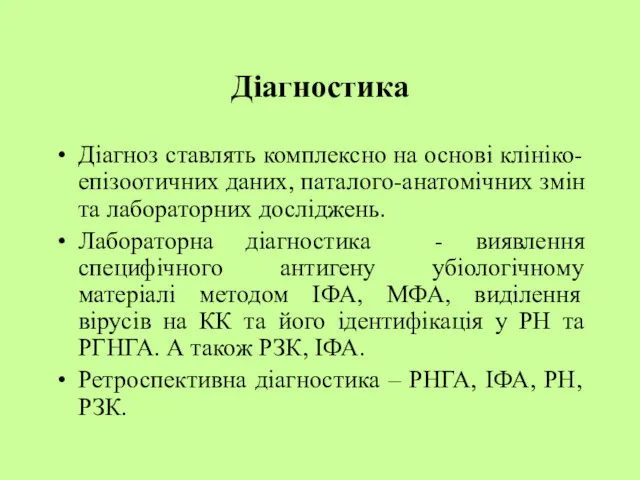 Діагностика

• Діагноз ставлять комплексно на основі клініко-епізоотичних даних, паталого-анатомічних змін та лабораторних досліджень.

• Лабораторна діагностика - виявлення специфічного антигену убіологічному матеріалі методом ІФА, МФА, виділення вірусів на КК та його ідентифікація у РН та РГНГА. А також РЗК, ІФА.

• Ретроспективна діагностика – РНГА, ІФА, РН, РЗК.